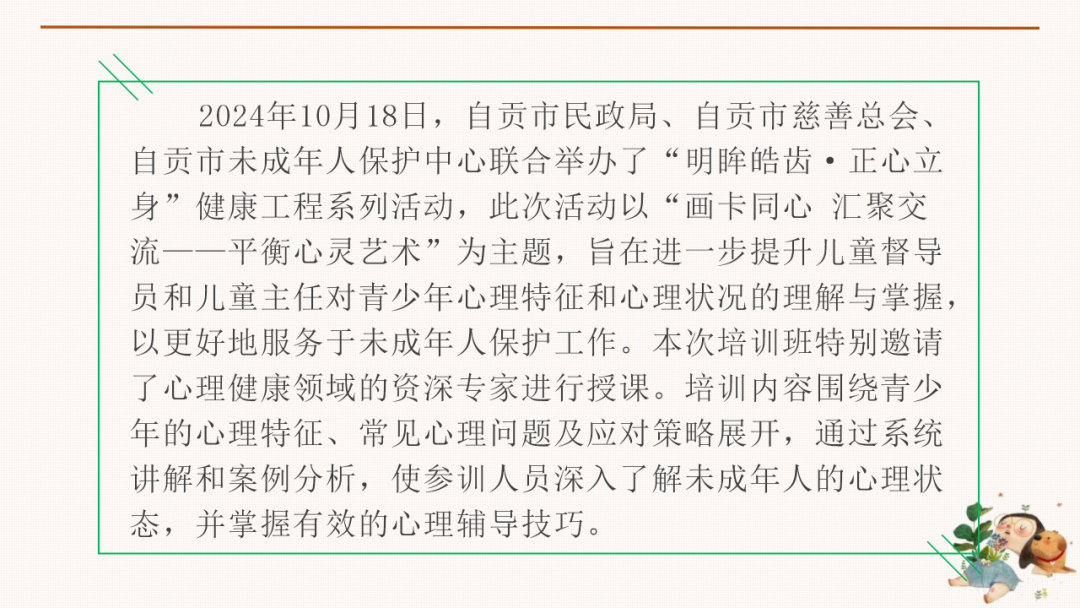 2024年10月18日，自贡市民政局、自贡市慈善总会、自贡市未成年人保护中心联合举办了“明眸皓齿·正心立身”健康工程系列活动，此次活动以“画卡同心 汇聚交流——平衡心灵艺术”为主题，旨在进一步提升儿童督导员和儿童主任对青少年心理特征和心理状况的理解与掌握，以更好地服务于未成年人保护工作。本次培训班特别邀请了心理健康领域的资深专家进行授课。培训内容围绕青少年的心理特征、常见心理问题及应对策略展开，通过系统讲解和案例分析，使参训人员深入了解未成年人的心理状态，并掌握有效的心理辅导技巧。